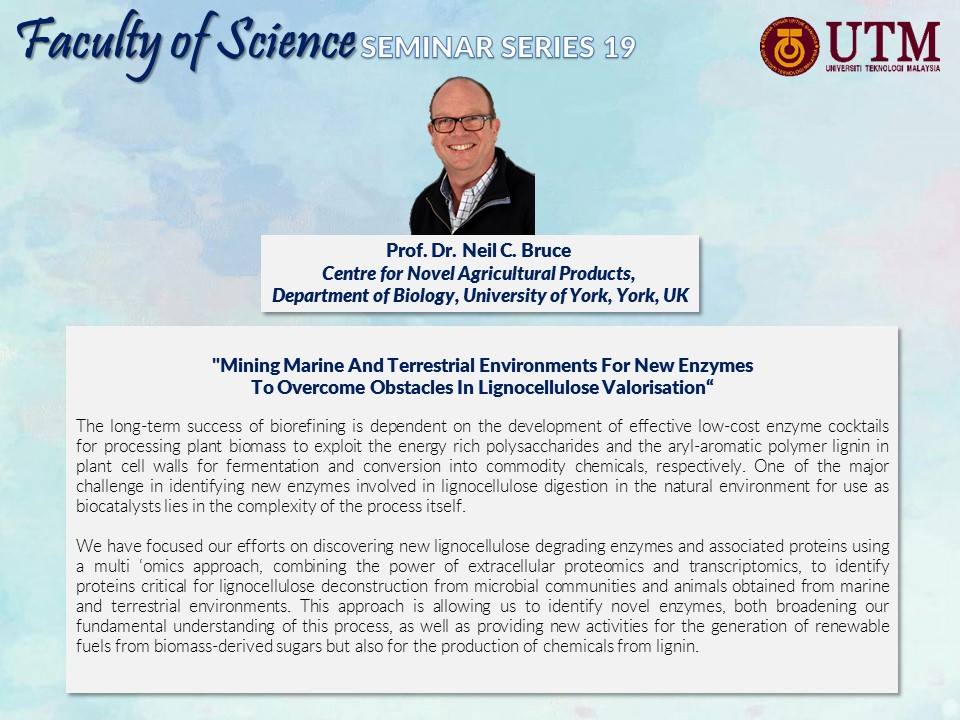 Faculty of Science SEMINAR SERIES 19

UTM
UNIVERSITI TEKNOLOGI MALAYSIA

Prof. Dr. Neil C. Bruce
Centre for Novel Agricultural Products,
Department of Biology, University of York, York, UK

"Mining Marine And Terrestrial Environments For New Enzymes To Overcome Obstacles In Lignocellulose Valorisation“

The long-term success of biorefining is dependent on the development of effective low-cost enzyme cocktails for processing plant biomass to exploit the energy rich polysaccharides and the aryl-aromatic polymer lignin in plant cell walls for fermentation and conversion into commodity chemicals, respectively. One of the major challenge in identifying new enzymes involved in lignocellulose digestion in the natural environment for use as biocatalysts lies in the complexity of the process itself.

We have focused our efforts on discovering new lignocellulose degrading enzymes and associated proteins using a multi ‘omics approach, combining the power of extracellular proteomics and transcriptomics, to identify proteins critical for lignocellulose deconstruction from microbial communities and animals obtained from marine and terrestrial environments. This approach is allowing us to identify novel enzymes, both broadening our fundamental understanding of this process, as well as providing new activities for the generation of renewable fuels from biomass-derived sugars but also for the production of chemicals from lignin.